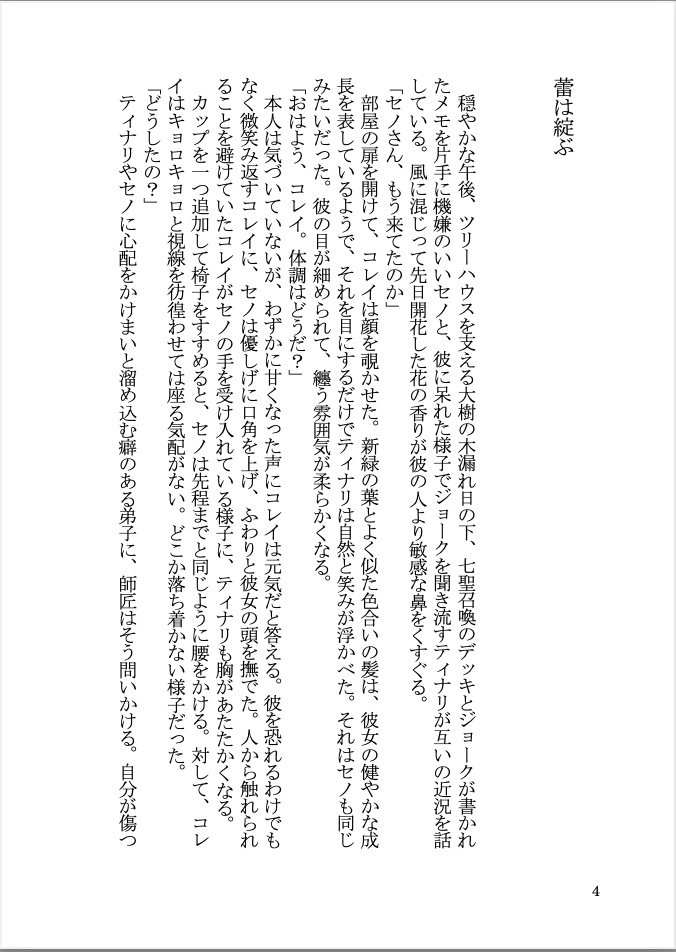 蕾は綻ぶ

穏やかな午後、ツリーハウスを支える大樹の木漏れ日の下、七聖召喚のデッキとジョークが書かれたメモを片手に機嫌のいいセノと、彼に呆れた様子でジョークを聞き流すティナリが互いの近況を話している。風に混じって先日開花した花の香りが彼の人より敏感な鼻をくすぐる。

「セノさん、もう来てたのか」

部屋の扉を開けて、コレイは顔を覗かせた。新緑の葉とよく似た色合いの髪は、彼女の健やかな成長を表しているようで、それを目にするだけでティナリは自然と笑みが浮かべた。それはセノも同じみたいだった。彼の目が細められて、纏う雰囲気が柔らかくなる。

「おはよう、コレイ。体調はどうだ？」

本人は気づいていないが、わずかに甘くなった声にコレイは元気だと答える。彼を恐れるわけでもなく微笑み返すコレイに、セノは優しげに口角を上げ、ふわりと彼女の頭を撫でた。人から触れられることを避けていたコレイがセノの手を受け入れている様子に、ティナリも胸があたたかくなる。

カップを一つ追加して椅子をすすめると、セノは先程までと同じように腰をかける。対して、コレイはキョロキョロと視線を彷徨わせては座る気配がない。どこか落ち着かない様子だった。

「どうしたの？」

ティナリやセノに心配をかけまいと溜め込む癖のある弟子に、師匠はそう問いかける。自分が傷つ

4